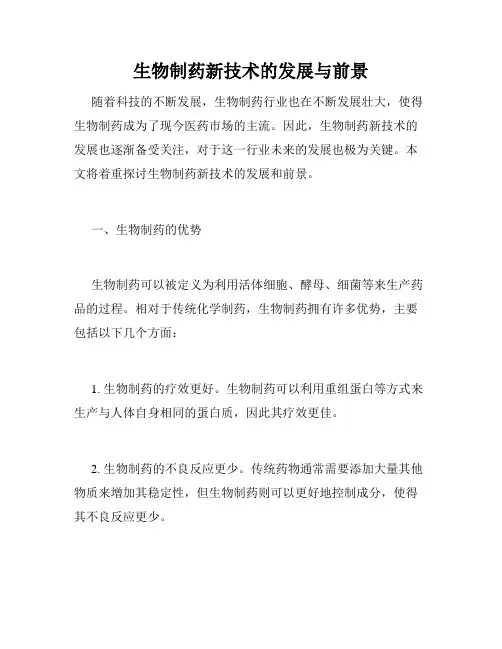 生物制药新技术的发展与前景

随着科技的不断发展，生物制药行业也在不断发展壮大，使得生物制药成为了现今医药市场的主流。因此，生物制药新技术的发展也逐渐备受关注，对于这一行业未来的发展也极为关键。本文将着重探讨生物制药新技术的发展和前景。

一、生物制药的优势

生物制药可以被定义为利用活体细胞、酵母、细菌等来生产药品的过程。相对于传统化学制药，生物制药拥有许多优势，主要包括以下几个方面：

1. 生物制药的疗效更好。生物制药可以利用重组蛋白等方式来生产与人体自身相同的蛋白质，因此其疗效更佳。

2. 生物制药的不良反应更少。传统药物通常需要添加大量其他物质来增加其稳定性，但生物制药则可以更好地控制成分，使得其不良反应更少。